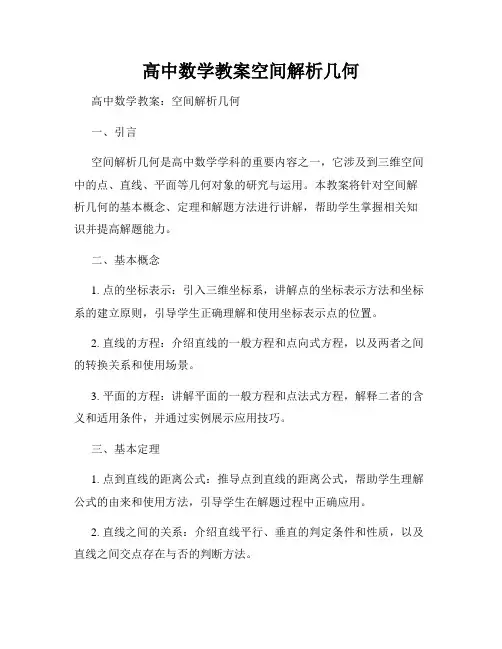 高中数学教案空间解析几何

高中数学教案：空间解析几何

一、引言

空间解析几何是高中数学学科的重要内容之一，它涉及到三维空间中的点、直线、平面等几何对象的研究与运用。本教案将针对空间解析几何的基本概念、定理和解题方法进行讲解，帮助学生掌握相关知识并提高解题能力。

二、基本概念

1. 点的坐标表示：引入三维坐标系，讲解点的坐标表示方法和坐标系的建立原则，引导学生正确理解和使用坐标表示点的位置。

2. 直线的方程：介绍直线的一般方程和点向式方程，以及两者之间的转换关系和使用场景。

3. 平面的方程：讲解平面的一般方程和点法式方程，解释二者的含义和适用条件，并通过实例展示应用技巧。

三、基本定理

1. 点到直线的距离公式：推导点到直线的距离公式，帮助学生理解公式的由来和使用方法，引导学生在解题过程中正确应用。

2. 直线之间的关系：介绍直线平行、垂直的判定条件和性质，以及直线之间交点存在与否的判断方法。